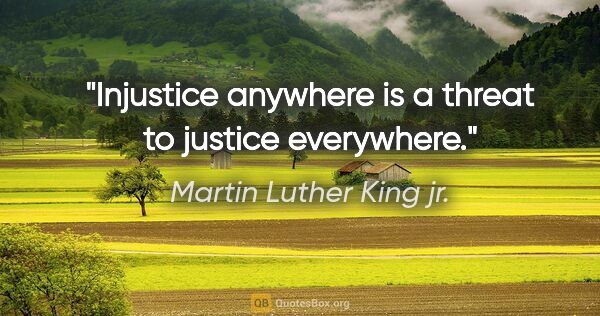 "Injustice anywhere is a threat to justice everywhere."

Martin Luther King jr.

QB QuotesBox.org